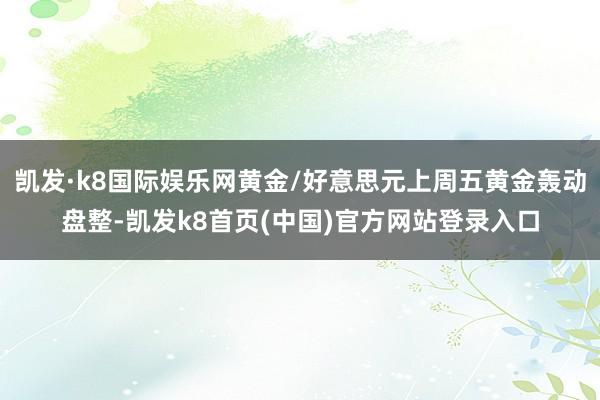 凯发·k8国际娱乐网黄金/好意思元上周五黄金轰动盘整-凯发k8首页(中国)官方网站登录入口